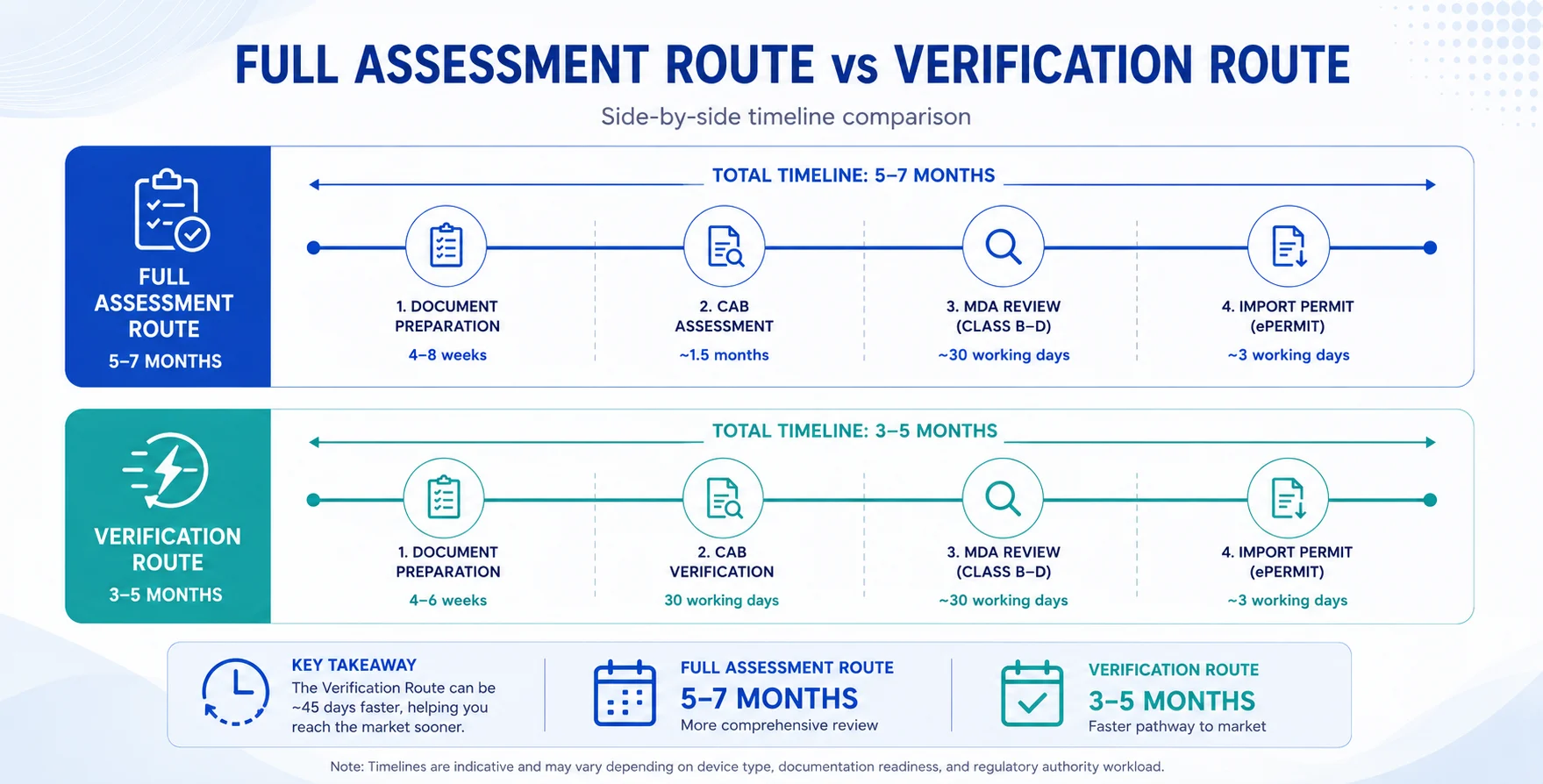 FULL ASSESSMENT ROUTE vs VERIFICATION ROUTE

Side-by-side timeline comparison

FULL ASSESSMENT ROUTE
5–7 MONTHS

TOTAL TIMELINE: 5–7 MONTHS

1. DOCUMENT PREPARATION
4–8 weeks

2. CAB ASSESSMENT
~1.5 months

3. MDA REVIEW (CLASS B–D)
~30 working days

4. IMPORT PERMIT (ePERMIT)
~3 working days

VERIFICATION ROUTE
3–5 MONTHS

TOTAL TIMELINE: 3–5 MONTHS

1. DOCUMENT PREPARATION
4–6 weeks

2. CAB VERIFICATION
30 working days

3. MDA REVIEW (CLASS B–D)
~30 working days

4. IMPORT PERMIT (ePERMIT)
~3 working days

KEY TAKEAWAY
The Verification Route can be ~45 days faster, helping you reach the market sooner.

FULL ASSESSMENT ROUTE
5–7 MONTHS
More comprehensive review

VERIFICATION ROUTE
3–5 MONTHS
Faster pathway to market

Note: Timelines are indicative and may vary depending on device type, documentation readiness, and regulatory authority workload.